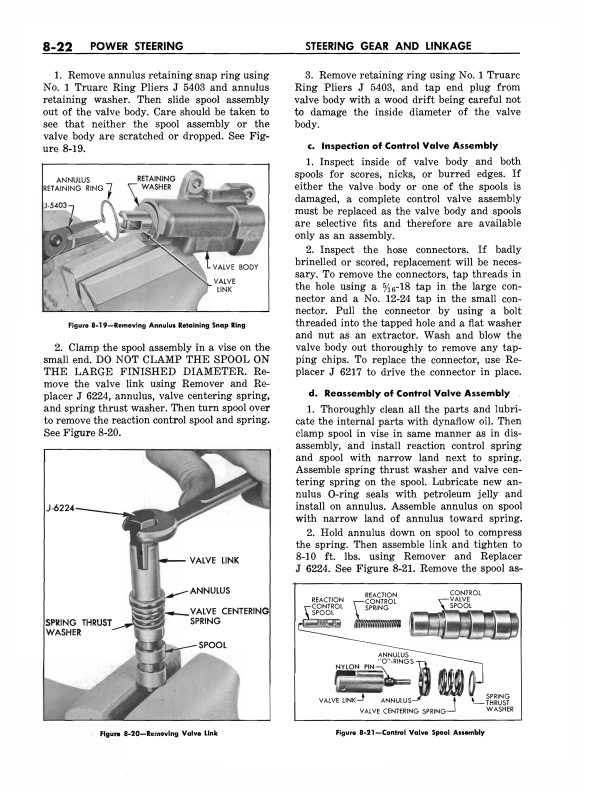 8-22 POWER STEERING

STEERING GEAR AND LINKAGE

1. Remove annulus retaining snap ring using No. 1 Truarc Ring Pliers J 5403 and annulus retaining washer. Then slide spool assembly out of the valve body. Care should be taken to see that neither the spool assembly or the valve body are scratched or dropped. See Figure 8-19.

ANNULUS RETAINING RING

RETAINING WASHER

J-5403

VALVE BODY

VALVE LINK

Figure 8-19—Removing Annulus Retaining Snap Ring

2. Clamp the spool assembly in a vise on the small end. DO NOT CLAMP THE SPOOL ON THE LARGE FINISHED DIAMETER. Remove the valve link using Remover and Replacer J 6224, annulus, valve centering spring, and spring thrust washer. Then turn spool over to remove the reaction control spool and spring. See Figure 8-20.

J-6224

VALVE LINK

ANNULUS

VALVE CENTERING SPRING

SPRING THRUST WASHER

SPOOL

Figure 8-20—Removing Valve Link

3. Remove retaining ring using No. 1 Truarc Ring Pliers J 5403, and tap end plug from valve body with a wood drift being careful not to damage the inside diameter of the valve body.

c. Inspection of Control Valve Assembly

1. Inspect inside of valve body and both spools for scores, nicks, or burred edges. If either the valve body or one of the spools is damaged, a complete control valve assembly must be replaced as the valve body and spools are selective fits and therefore are available only as an assembly.

2. Inspect the hose connectors. If badly brinelled or scored, replacement will be necessary. To remove the connectors, tap threads in the hole using a $\frac{5}{16}$-18 tap in the large connector and a No. 12-24 tap in the small connector. Pull the connector by using a bolt threaded into the tapped hole and a flat washer and nut as an extractor. Wash and blow the valve body out thoroughly to remove any tapping chips. To replace the connector, use Replacer J 6217 to drive the connector in place.

d. Reassembly of Control Valve Assembly

1. Thoroughly clean all the parts and lubricate the internal parts with dynaflow oil. Then clamp spool in vise in same manner as in disassembly, and install reaction control spring and spool with narrow land next to spring. Assemble spring thrust washer and valve centering spring on the spool. Lubricate new annulus O-ring seals with petroleum jelly and install on annulus. Assemble annulus on spool with narrow land of annulus toward spring.

2. Hold annulus down on spool to compress the spring. Then assemble link and tighten to 8-10 ft. lbs. using Remover and Replacer J 6224. See Figure 8-21. Remove the spool as-

REACTION CONTROL SPOOL

REACTION CONTROL SPRING

CONTROL VALVE SPOOL

ANNULUS "O"-RINGS

NYLON PIN

VALVE LINK

ANNULUS

VALVE CENTERING SPRING

SPRING THRUST WASHER

Figure 8-21—Control Valve Spool Assembly